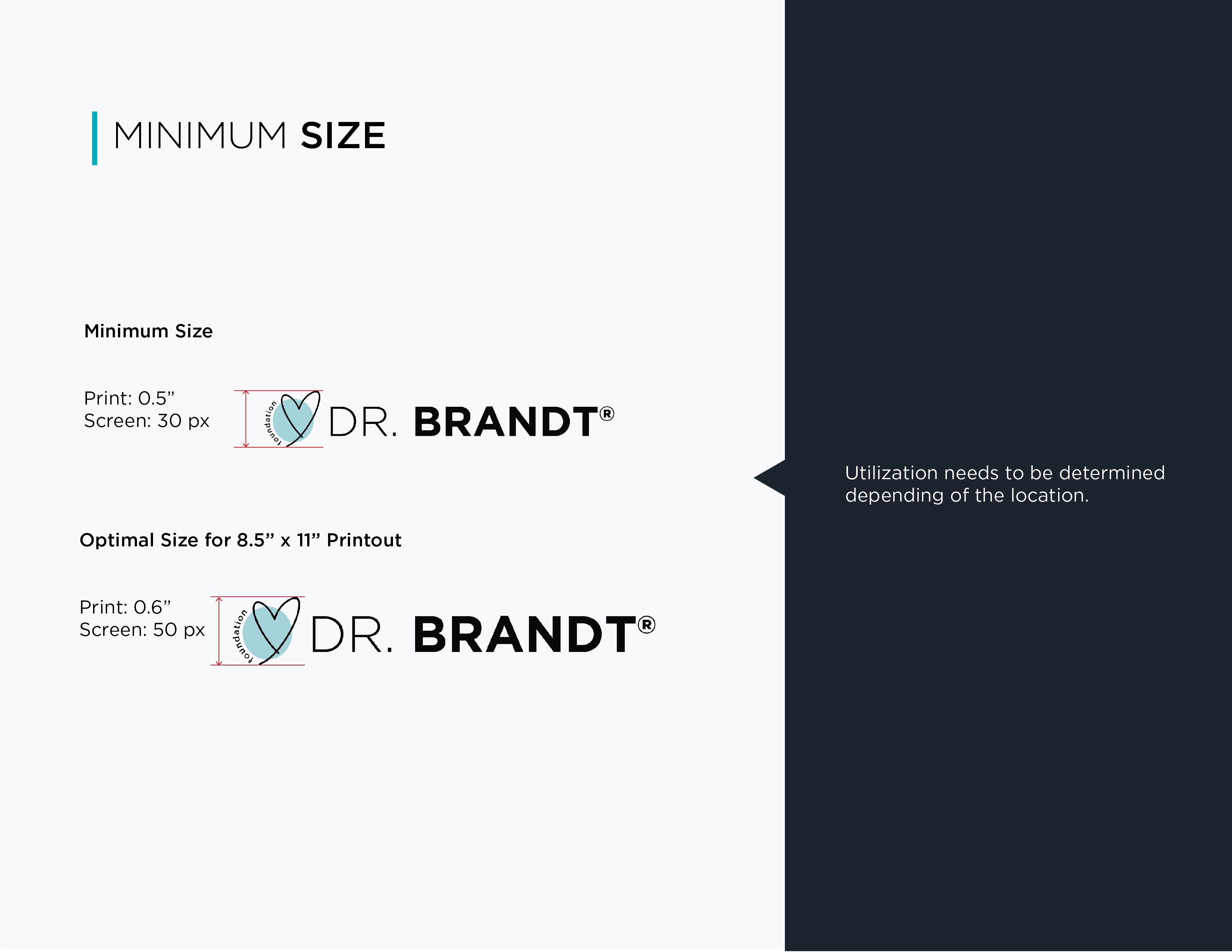 MINIMUM SIZE

Minimum Size

Print: 0.5"
Screen: 30 px

foundation DR. BRANDT®

Optimal Size for 8.5" x 11" Printout

Print: 0.6"
Screen: 50 px

foundation DR. BRANDT®

Utilization needs to be determined depending of the location.